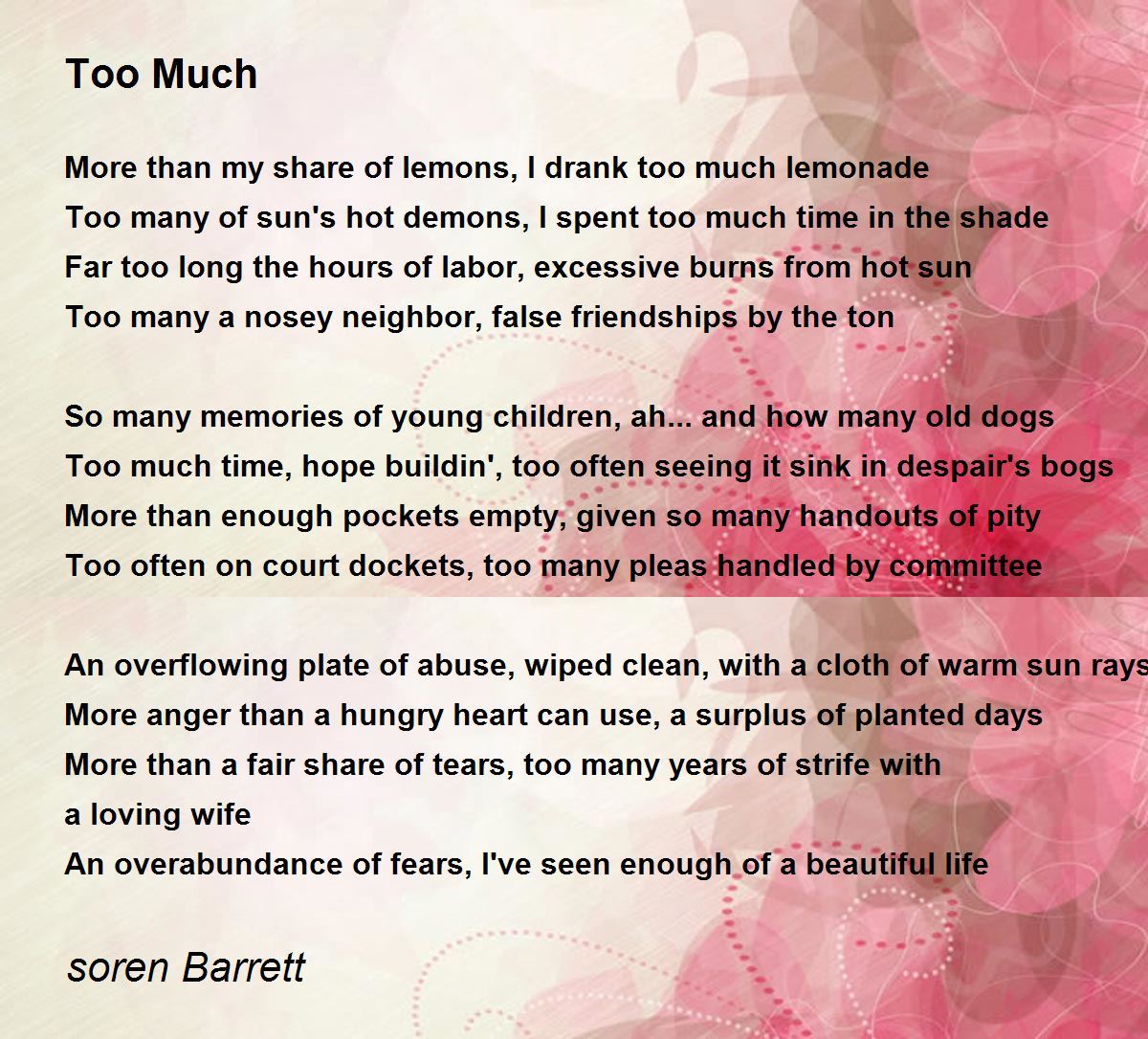 Too Much

More than my share of lemons, I drank too much lemonade
Too many of sun's hot demons, I spent too much time in the shade
Far too long the hours of labor, excessive burns from hot sun
Too many a nosey neighbor, false friendships by the ton

So many memories of young children, ah... and how many old dogs
Too much time, hope buildin', too often seeing it sink in despair's bogs
More than enough pockets empty, given so many handouts of pity
Too often on court dockets, too many pleas handled by committee

An overflowing plate of abuse, wiped clean, with a cloth of warm sun rays
More anger than a hungry heart can use, a surplus of planted days
More than a fair share of tears, too many years of strife with
a loving wife
An overabundance of fears, I've seen enough of a beautiful life

soren Barrett